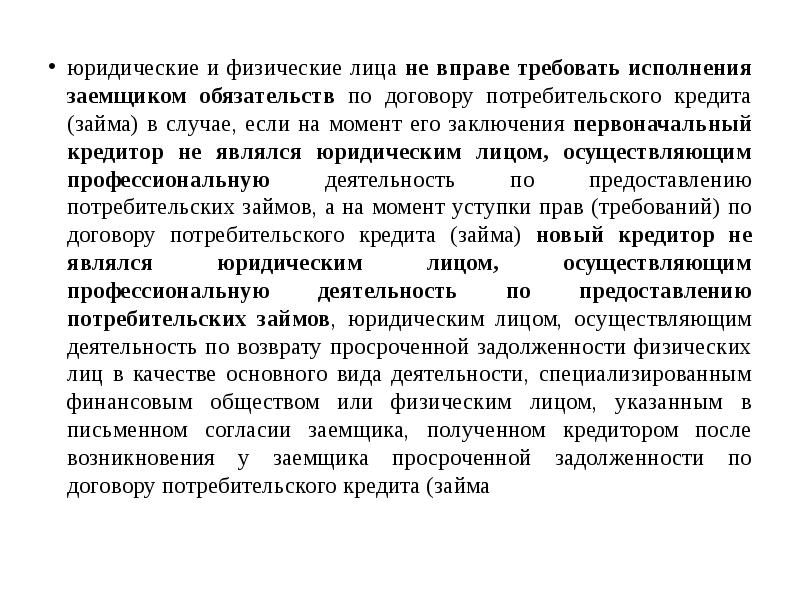 • юридические и физические лица не вправе требовать исполнения заемщиком обязательств по договору потребительского кредита (займа) в случае, если на момент его заключения первоначальный кредитор не являлся юридическим лицом, осуществляющим профессиональную деятельность по предоставлению потребительских займов, а на момент уступки прав (требований) по договору потребительского кредита (займа) новый кредитор не являлся юридическим лицом, осуществляющим профессиональную деятельность по предоставлению потребительских займов, юридическим лицом, осуществляющим деятельность по возврату просроченной задолженности физических лиц в качестве основного вида деятельности, специализированным финансовым обществом или физическим лицом, указанным в письменном согласии заемщика, полученном кредитором после возникновения у заемщика просроченной задолженности по договору потребительского кредита (займа